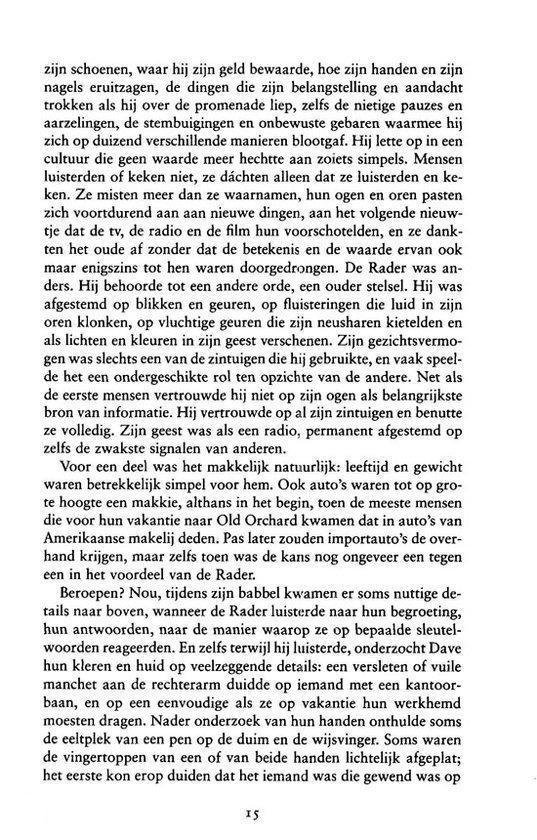 zijn schoenen, waar hij zijn geld bewaarde, hoe zijn handen en zijn nagels eruitzagen, de dingen die zijn belangstelling en aandacht trokken als hij over de promenade liep, zelfs de nietige pauzes en aarzelingen, de stembuigingen en onbewuste gebaren waarmee hij zich op duizend verschillende manieren blootgaf. Hij lette op in een cultuur die geen waarde meer hechtte aan zoiets simpels. Mensen luisterden of keken niet, ze dáchten alleen dat ze luisterden en keken. Ze misten meer dan ze waarnamen, hun ogen en oren pasten zich voortdurend aan aan nieuwe dingen, aan het volgende nieuwtje dat de tv, de radio en de film hun voorschotelden, en ze dankten het oude af zonder dat de betekenis en de waarde ervan ook maar enigszins tot hen waren doorgedrongen. De Rader was anders. Hij behoorde tot een andere orde, een ouder stelsel. Hij was afgestemd op blikken en geuren, op fluisteringen die luid in zijn oren klonken, op vluchtige geuren die zijn neusharen kietelden en als lichten en kleuren in zijn geest verschenen. Zijn gezichtsvermogen was slechts een van de zintuigen die hij gebruikte, en vaak speelde het een ondergeschikte rol ten opzichte van de andere. Net als de eerste mensen vertrouwde hij niet op zijn ogen als belangrijkste bron van informatie. Hij vertrouwde op al zijn zintuigen en benutte ze volledig. Zijn geest was als een radio, permanent afgestemd op zelfs de zwakste signalen van anderen.

Voor een deel was het makkelijk natuurlijk: leeftijd en gewicht waren betrekkelijk simpel voor hem. Ook auto's waren tot op grote hoogte een makkie, althans in het begin, toen de meeste mensen die voor hun vakantie naar Old Orchard kwamen dat in auto's van Amerikaanse makelij deden. Pas later zouden importauto's de overhand krijgen, maar zelfs toen was de kans nog ongeveer een tegen een in het voordeel van de Rader.

Beroepen? Nou, tijdens zijn babbel kwamen er soms nuttige details naar boven, wanneer de Rader luisterde naar hun begroeting, hun antwoorden, naar de manier waarop ze op bepaalde sleutelwoorden reageerden. En zelfs terwijl hij luisterde, onderzocht Dave hun kleren en huid op veelzeggende details: een versleten of vuile manchet aan de rechterarm duidde op iemand met een kantoorbaan, en op een eenvoudige als ze op vakantie hun werkhemd moesten dragen. Nader onderzoek van hun handen onthulde soms de eeltplek van een pen op de duim en de wijsvinger. Soms waren de vingertoppen van een of van beide handen lichtelijk afgeplat; het eerste kon erop duiden dat het iemand was die gewend was op

15